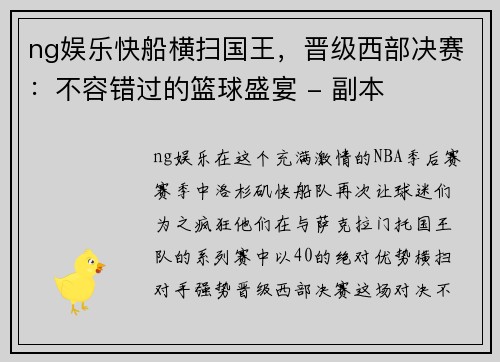 ng娱乐快船横扫国王，晋级西部决赛：不容错过的篮球盛宴 - 副本

ng娱乐在这个充满激情的NBA季后赛赛季中洛杉矶快船队再次让球迷们为之疯狂他们在与萨克拉门托国王队的系列赛中以40的绝对优势横扫对手强势晋级西部决赛这场对决不